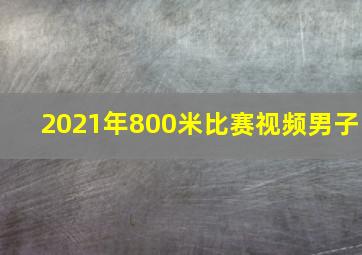 2021年800米比赛视频男子